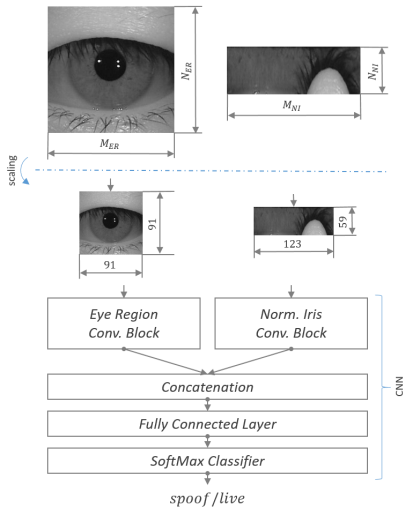 $N_{ER}$

$M_{ER}$

$N_{NI}$

$M_{NI}$

scaling

91

91

59

123

Eye Region Conv. Block

Norm. Iris Conv. Block

Concatenation

Fully Connected Layer

SoftMax Classifier

CNN

$spoof/live$